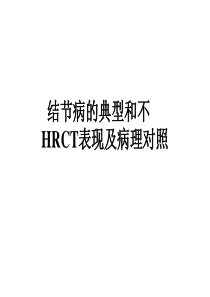 结节病的典型和不
HRCT表现及病理对照